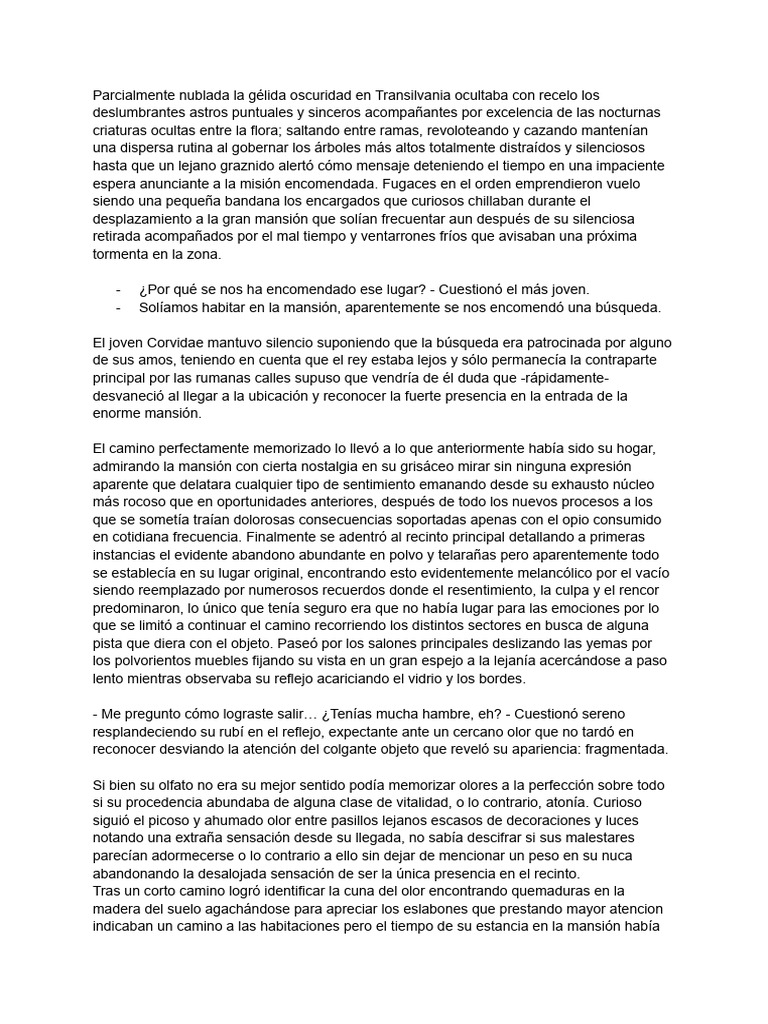 Parcialmente nublada la gélida oscuridad en Transilvania ocultaba con recelo los deslumbrantes astros puntuales y sinceros acompañantes por excelencia de las nocturnas criaturas ocultas entre la flora; saltando entre ramas, revoloteando y cazando mantenían una dispersa rutina al gobernar los árboles más altos totalmente distraídos y silenciosos hasta que un lejano graznido alertó cómo mensaje deteniendo el tiempo en una impaciente espera anunciante a la misión encomendada. Fugaces en el orden emprendieron vuelo siendo una pequeña bandana los encargados que curiosos chillaban durante el desplazamiento a la gran mansión que solían frecuentar aun después de su silenciosa retirada acompañados por el mal tiempo y ventarrones fríos que avisaban una próxima tormenta en la zona.

- ¿Por qué se nos ha encomendado ese lugar? - Cuestionó el más joven.
- Solíamos habitar en la mansión, aparentemente se nos encomendó una búsqueda.

El joven Corvidae mantuvo silencio suponiendo que la búsqueda era patrocinada por alguno de sus amos, teniendo en cuenta que el rey estaba lejos y sólo permanecía la contraparte principal por las rumanas calles supuso que vendría de él duda que -rápidamente- desvaneció al llegar a la ubicación y reconocer la fuerte presencia en la entrada de la enorme mansión.

El camino perfectamente memorizado lo llevó a lo que anteriormente había sido su hogar, admirando la mansión con cierta nostalgia en su grisáceo mirar sin ninguna expresión aparente que delatara cualquier tipo de sentimiento emanando desde su exhausto núcleo más rocoso que en oportunidades anteriores, después de todo los nuevos procesos a los que se sometía traían dolorosas consecuencias soportadas apenas con el opio consumido en cotidiana frecuencia. Finalmente se adentró al recinto principal detallando a primeras instancias el evidente abandono abundante en polvo y telarañas pero aparentemente todo se establecía en su lugar original, encontrando esto evidentemente melancólico por el vacío siendo reemplazado por numerosos recuerdos donde el resentimiento, la culpa y el rencor predominaron, lo único que tenía seguro era que no había lugar para las emociones por lo que se limitó a continuar el camino recorriendo los distintos sectores en busca de alguna pista que diera con el objeto. Paseó por los salones principales deslizando las yemas por los polvorientos muebles fijando su vista en un gran espejo a la lejanía acercándose a paso lento mientras observaba su reflejo acariciando el vidrio y los bordes.

- Me pregunto cómo lograste salir… ¿Tenías mucha hambre, eh? - Cuestionó sereno resplandeciendo su rubí en el reflejo, expectante ante un cercano olor que no tardó en reconocer desviando la atención del colgante objeto que reveló su apariencia: fragmentada.

Si bien su olfato no era su mejor sentido podía memorizar olores a la perfección sobre todo si su procedencia abundaba de alguna clase de vitalidad, o lo contrario, atonía. Curioso siguió el picoso y ahumado olor entre pasillos lejanos escasos de decoraciones y luces notando una extraña sensación desde su llegada, no sabía descifrar si sus malestares parecían adormecerse o lo contrario a ello sin dejar de mencionar un peso en su nuca abandonando la desalojada sensación de ser la única presencia en el recinto.
Tras un corto camino logró identificar la cuna del olor encontrando quemaduras en la madera del suelo agachándose para apreciar los eslabones que prestando mayor atencion indicaban un camino a las habitaciones pero el tiempo de su estancia en la mansión había